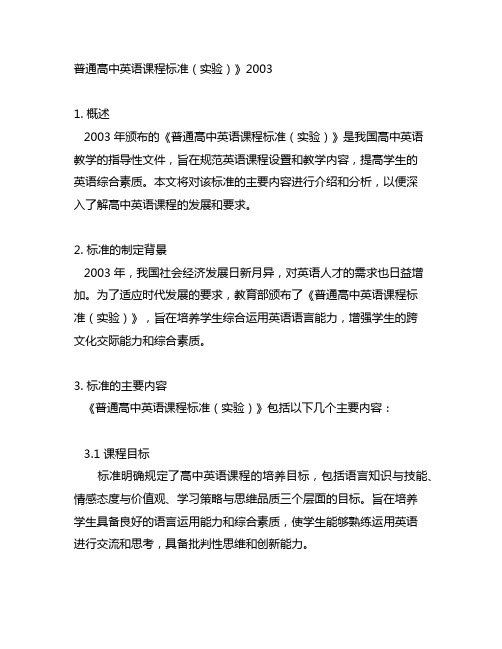 普通高中英语课程标准（实验）》2003

1. 概述
2003 年颁布的《普通高中英语课程标准（实验）》是我国高中英语教学的指导性文件，旨在规范英语课程设置和教学内容，提高学生的英语综合素质。本文将对该标准的主要内容进行介绍和分析，以便深入了解高中英语课程的发展和要求。

2. 标准的制定背景
2003 年，我国社会经济发展日新月异，对英语人才的需求也日益增加。为了适应时代发展的要求，教育部颁布了《普通高中英语课程标准（实验）》，旨在培养学生综合运用英语语言能力，增强学生的跨文化交际能力和综合素质。

3. 标准的主要内容
《普通高中英语课程标准（实验）》包括以下几个主要内容：

3.1 课程目标
标准明确规定了高中英语课程的培养目标，包括语言知识与技能、情感态度与价值观、学习策略与思维品质三个层面的目标。旨在培养学生具备良好的语言运用能力和综合素质，使学生能够熟练运用英语进行交流和思考，具备批判性思维和创新能力。